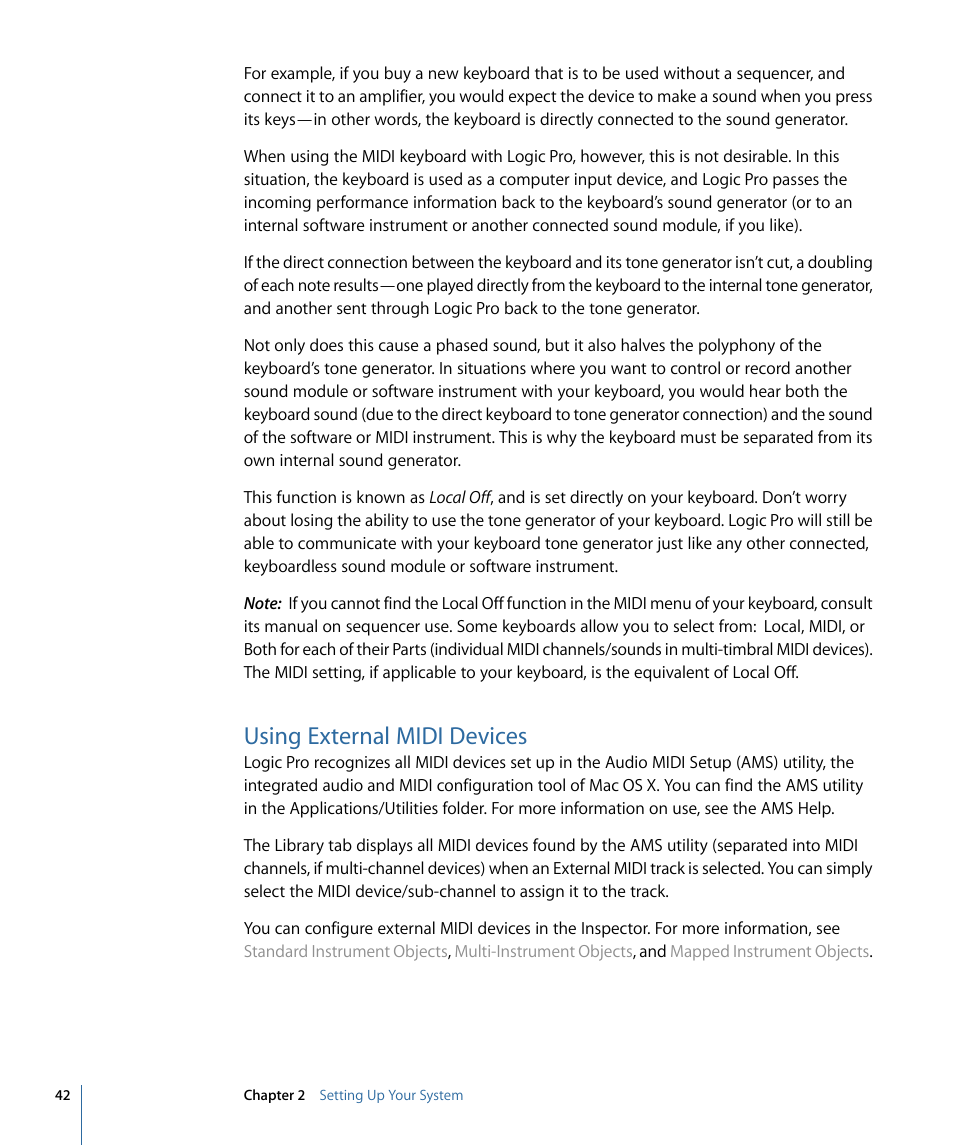 For example, if you buy a new keyboard that is to be used without a sequencer, and connect it to an amplifier, you would expect the device to make a sound when you press its keys—in other words, the keyboard is directly connected to the sound generator.

When using the MIDI keyboard with Logic Pro, however, this is not desirable. In this situation, the keyboard is used as a computer input device, and Logic Pro passes the incoming performance information back to the keyboard's sound generator (or to an internal software instrument or another connected sound module, if you like).

If the direct connection between the keyboard and its tone generator isn't cut, a doubling of each note results—one played directly from the keyboard to the internal tone generator, and another sent through Logic Pro back to the tone generator.

Not only does this cause a phased sound, but it also halves the polyphony of the keyboard's tone generator. In situations where you want to control or record another sound module or software instrument with your keyboard, you would hear both the keyboard sound (due to the direct keyboard to tone generator connection) and the sound of the software or MIDI instrument. This is why the keyboard must be separated from its own internal sound generator.

This function is known as Local Off, and is set directly on your keyboard. Don't worry about losing the ability to use the tone generator of your keyboard. Logic Pro will still be able to communicate with your keyboard tone generator just like any other connected, keyboardless sound module or software instrument.

Note: If you cannot find the Local Off function in the MIDI menu of your keyboard, consult its manual on sequencer use. Some keyboards allow you to select from: Local, MIDI, or Both for each of their Parts (individual MIDI channels/sounds in multi-timbral MIDI devices). The MIDI setting, if applicable to your keyboard, is the equivalent of Local Off.

Using External MIDI Devices
Logic Pro recognizes all MIDI devices set up in the Audio MIDI Setup (AMS) utility, the integrated audio and MIDI configuration tool of Mac OS X. You can find the AMS utility in the Applications/Utilities folder. For more information on use, see the AMS Help.

The Library tab displays all MIDI devices found by the AMS utility (separated into MIDI channels, if multi-channel devices) when an External MIDI track is selected. You can simply select the MIDI device/sub-channel to assign it to the track.

You can configure external MIDI devices in the Inspector. For more information, see Standard Instrument Objects, Multi-Instrument Objects, and Mapped Instrument Objects.

42 Chapter 2 Setting Up Your System